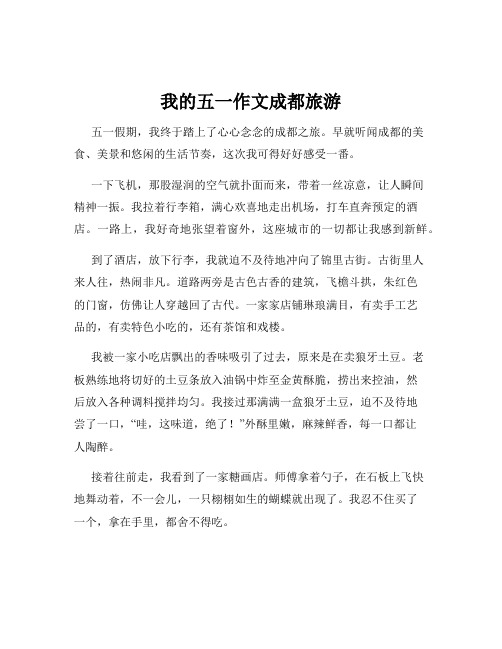 我的五一作文成都旅游

五一假期，我终于踏上了心心念念的成都之旅。早就听闻成都的美食、美景和悠闲的生活节奏，这次我可得好好感受一番。

一下飞机，那股湿润的空气就扑面而来，带着一丝凉意，让人瞬间精神一振。我拉着行李箱，满心欢喜地走出机场，打车直奔预定的酒店。一路上，我好奇地张望着窗外，这座城市的一切都让我感到新鲜。

到了酒店，放下行李，我就迫不及待地冲向了锦里古街。古街里人来人往，热闹非凡。道路两旁是古色古香的建筑，飞檐斗拱，朱红色的门窗，仿佛让人穿越回了古代。一家家店铺琳琅满目，有卖手工艺品的，有卖特色小吃的，还有茶馆和戏楼。

我被一家小吃店飘出的香味吸引了过去，原来是在卖狼牙土豆。老板熟练地将切好的土豆条放入油锅中炸至金黄酥脆，捞出来控油，然后放入各种调料搅拌均匀。我接过那满满一盒狼牙土豆，迫不及待地尝了一口，“哇，这味道，绝了！”外酥里嫩，麻辣鲜香，每一口都让人陶醉。

接着往前走，我看到了一家糖画店。师傅拿着勺子，在石板上飞快地舞动着，不一会儿，一只栩栩如生的蝴蝶就出现了。我忍不住买了一个，拿在手里，都舍不得吃。